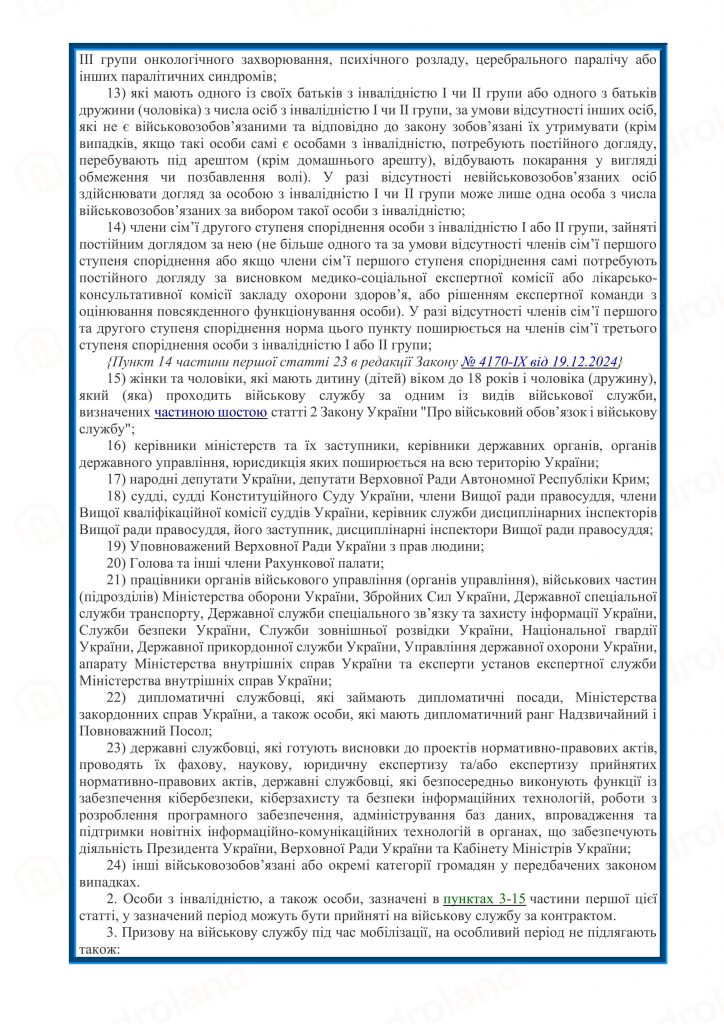 III групи онкологічного захворювання, психічного розладу, церебрального паралічу або інших паралітичних синдромів;

13) які мають одного із своїх батьків з інвалідністю I чи II групи або одного з батьків дружини (чоловіка) з числа осіб з інвалідністю I чи II групи, за умови відсутності інших осіб, які не є військовозобов'язаними та відповідно до закону зобов'язані їх утримувати (крім випадків, якщо такі особи самі є особами з інвалідністю, потребують постійного догляду, перебувають під арештом (крім домашнього арешту), відбувають покарання у вигляді обмеження чи позбавлення волі). У разі відсутності невійськовозобов'язаних осіб здійснювати догляд за особою з інвалідністю I чи II групи може лише одна особа з числа військовозобов'язаних за вибором такої особи з інвалідністю;

14) члени сім'ї другого ступеня споріднення особи з інвалідністю I або II групи, зайняті постійним доглядом за нею (не більше одного та за умови відсутності членів сім'ї першого ступеня споріднення або якщо члени сім'ї першого ступеня споріднення самі потребують постійного догляду за висновком медико-соціальної експертної комісії або лікарсько-консультативної комісії закладу охорони здоров'я, або рішенням експертної команди з оцінювання повсякденного функціонування особи). У разі відсутності членів сім'ї першого та другого ступеня споріднення норма цього пункту поширюється на членів сім'ї третього ступеня споріднення особи з інвалідністю I або II групи;

{Пункт 14 частини першої статті 23 в редакції Закону № 4170-IX від 19.12.2024}

15) жінки та чоловіки, які мають дитину (дітей) віком до 18 років і чоловіка (дружину), який (яка) проходить військову службу за одним із видів військової служби, визначених частиною шостою статті 2 Закону України "Про військовий обов'язок і військову службу";

16) керівники міністерств та їх заступники, керівники державних органів, органів державного управління, юрисдикція яких поширюється на всю територію України;

17) народні депутати України, депутати Верховної Ради Автономної Республіки Крим;

18) судді, судді Конституційного Суду України, члени Вищої ради правосуддя, члени Вищої кваліфікаційної комісії суддів України, керівник служби дисциплінарних інспекторів Вищої ради правосуддя, його заступник, дисциплінарні інспектори Вищої ради правосуддя;

19) Уповноважений Верховної Ради України з прав людини;

20) Голова та інші члени Рахункової палати;

21) працівники органів військового управління (органів управління), військових частин (підрозділів) Міністерства оборони України, Збройних Сил України, Державної спеціальної служби транспорту, Державної служби спеціального зв'язку та захисту інформації України, Служби безпеки України, Служби зовнішньої розвідки України, Національної гвардії України, Державної прикордонної служби України, Управління державної охорони України, апарату Міністерства внутрішніх справ України та експерти установ експертної служби Міністерства внутрішніх справ України;

22) дипломатичні службовці, які займають дипломатичні посади, Міністерства закордонних справ України, а також особи, які мають дипломатичний ранг Надзвичайний і Повноважний Посол;

23) державні службовці, які готують висновки до проектів нормативно-правових актів, проводять їх фахову, наукову, юридичну експертизу та/або експертизу прийнятих нормативно-правових актів, державні службовці, які безпосередньо виконують функції із забезпечення кібербезпеки, кіберзахисту та безпеки інформаційних технологій, роботи з розроблення програмного забезпечення, адміністрування баз даних, впровадження та підтримки новітніх інформаційно-комунікаційних технологій в органах, що забезпечують діяльність Президента України, Верховної Ради України та Кабінету Міністрів України;

24) інші військовозобов'язані або окремі категорії громадян у передбачених законом випадках.

2. Особи з інвалідністю, а також особи, зазначені в пунктах 3-15 частини першої цієї статті, у зазначений період можуть бути прийняті на військову службу за контрактом.

3. Призову на військову службу під час мобілізації, на особливий період не підлягають також: